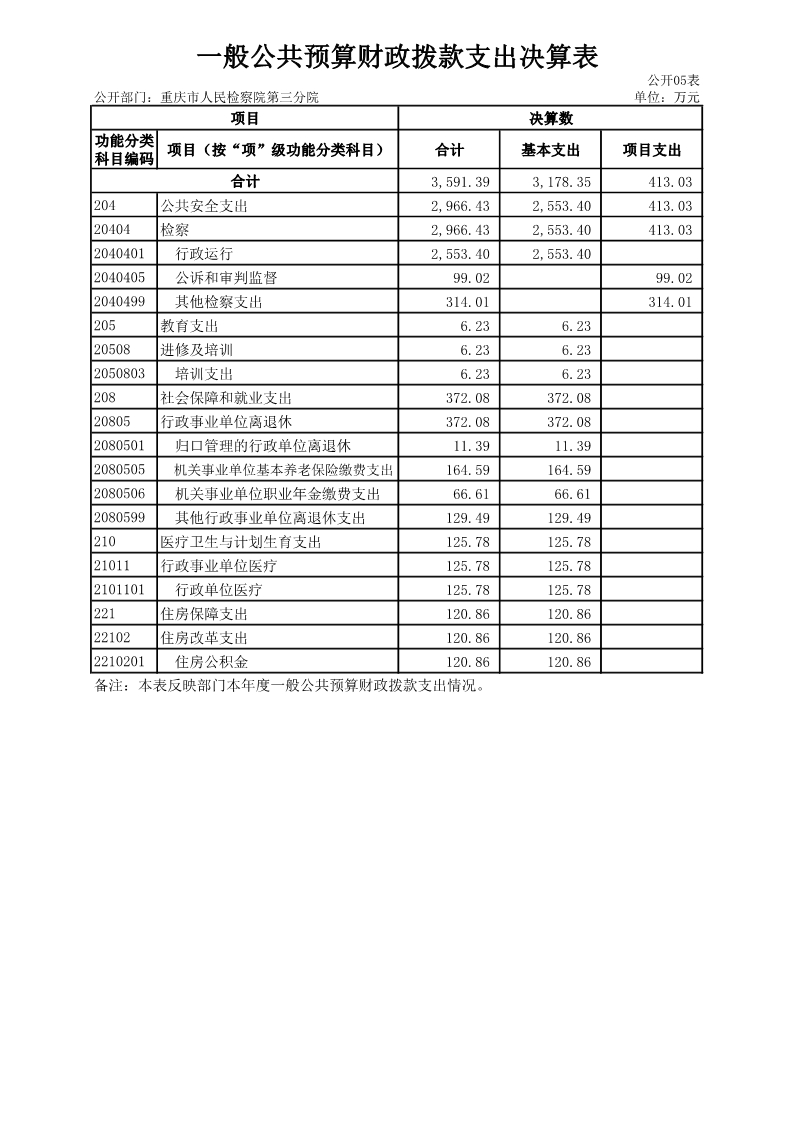 一般公共预算财政拨款支出决算表

公开05表

公开部门：重庆市人民检察院第三分院

单位：万元

| 项目 | | 决算数 | | |
|---|---|---|---|---|
| 功能分类科目编码 | 项目（按“项”级功能分类科目） | 合计 | 基本支出 | 项目支出 |
| 合计 | | 3,591.39 | 3,178.35 | 413.03 |
| 204 | 公共安全支出 | 2,966.43 | 2,553.40 | 413.03 |
| 20404 | 检察 | 2,966.43 | 2,553.40 | 413.03 |
| 2040401 | 行政运行 | 2,553.40 | 2,553.40 | |
| 2040405 | 公诉和审判监督 | 99.02 | | 99.02 |
| 2040499 | 其他检察支出 | 314.01 | | 314.01 |
| 205 | 教育支出 | 6.23 | 6.23 | |
| 20508 | 进修及培训 | 6.23 | 6.23 | |
| 2050803 | 培训支出 | 6.23 | 6.23 | |
| 208 | 社会保障和就业支出 | 372.08 | 372.08 | |
| 20805 | 行政事业单位离退休 | 372.08 | 372.08 | |
| 2080501 | 归口管理的行政单位离退休 | 11.39 | 11.39 | |
| 2080505 | 机关事业单位基本养老保险缴费支出 | 164.59 | 164.59 | |
| 2080506 | 机关事业单位职业年金缴费支出 | 66.61 | 66.61 | |
| 2080599 | 其他行政事业单位离退休支出 | 129.49 | 129.49 | |
| 210 | 医疗卫生与计划生育支出 | 125.78 | 125.78 | |
| 21011 | 行政事业单位医疗 | 125.78 | 125.78 | |
| 2101101 | 行政单位医疗 | 125.78 | 125.78 | |
| 221 | 住房保障支出 | 120.86 | 120.86 | |
| 22102 | 住房改革支出 | 120.86 | 120.86 | |
| 2210201 | 住房公积金 | 120.86 | 120.86 | |

备注：本表反映部门本年度一般公共预算财政拨款支出情况。